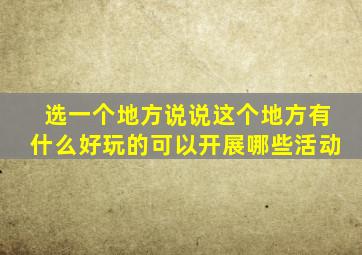 选一个地方说说这个地方有什么好玩的可以开展哪些活动